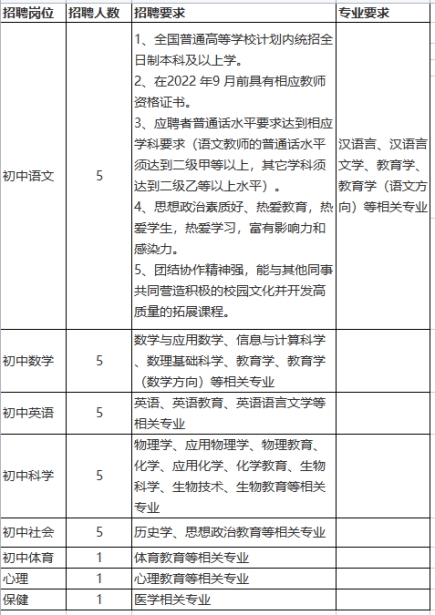 | 招聘岗位 | 招聘人数 | 招聘要求 | 专业要求 |
|---|---|---|---|
| 初中语文 | 5 | 1、全国普通高等学校计划内统招全日制本科及以上学。 2、在2022 年9 月前具有相应教师资格证书。 3、应聘者普通话水平要求达到相应学科要求（语文教师的普通话水平须达到二级甲等以上，其它学科须达到二级乙等以上水平）。 4、思想政治素质好、热爱教育，热爱学生，热爱学习，富有影响力和感染力。 5、团结协作精神强，能与其他同事共同营造积极的校园文化并开发高质量的拓展课程。 | 汉语言、汉语言文学、教育学、教育学（语文方向）等相关专业 |
| 初中数学 | 5 | 数学与应用数学、信息与计算科学、数理基础科学、教育学、教育学（数学方向）等相关专业 | |
| 初中英语 | 5 | 英语、英语教育、英语语言文学等相关专业 | |
| 初中科学 | 5 | 物理学、应用物理学、物理教育、化学、应用化学、化学教育、生物科学、生物技术、生物教育等相关专业 | |
| 初中社会 | 5 | 历史学、思想政治教育等相关专业 | |
| 初中体育 | 1 | 体育教育等相关专业 | |
| 心理 | 1 | 心理教育等相关专业 | |
| 保健 | 1 | 医学相关专业 | |